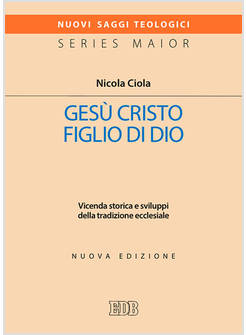 NUOVI SAGGI TEOLOGICI
SERIES MAIOR

Nicola Ciola

GESÙ CRISTO
FIGLIO DI DIO

Vicenda storica e sviluppi
della tradizione ecclesiale

NUOVA EDIZIONE

EDB